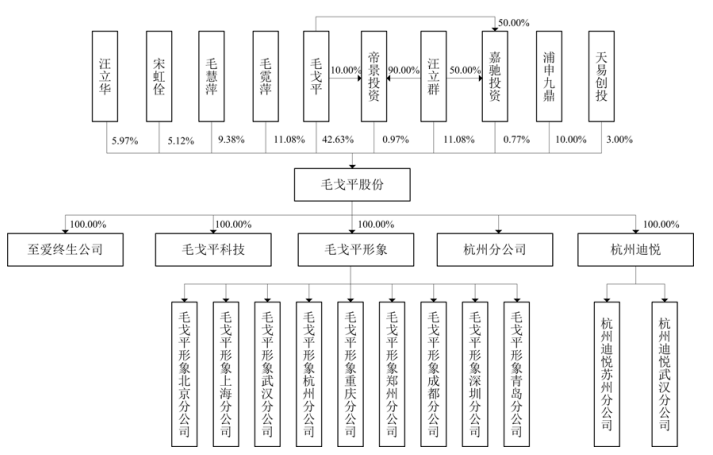 50.00%

汪立华

宋虹佺

毛慧萍

毛霓萍

毛戈平

10.00%

帝景投资

90.00%

汪立群

50.00%

嘉驰投资

浦申九鼎

天易创投

5.97%

5.12%

9.38%

11.08%

42.63%

0.97%

11.08%

0.77%

10.00%

3.00%

毛戈平股份

100.00%

100.00%

100.00%

100.00%

至爱终生公司

毛戈平科技

毛戈平形象

杭州分公司

杭州迪悦

毛戈平形象北京分公司

毛戈平形象上海分公司

毛戈平形象武汉分公司

毛戈平形象杭州分公司

毛戈平形象重庆分公司

毛戈平形象郑州分公司

毛戈平形象成都分公司

毛戈平形象深圳分公司

毛戈平形象青岛分公司

杭州迪悦苏州分公司

杭州迪悦武汉分公司